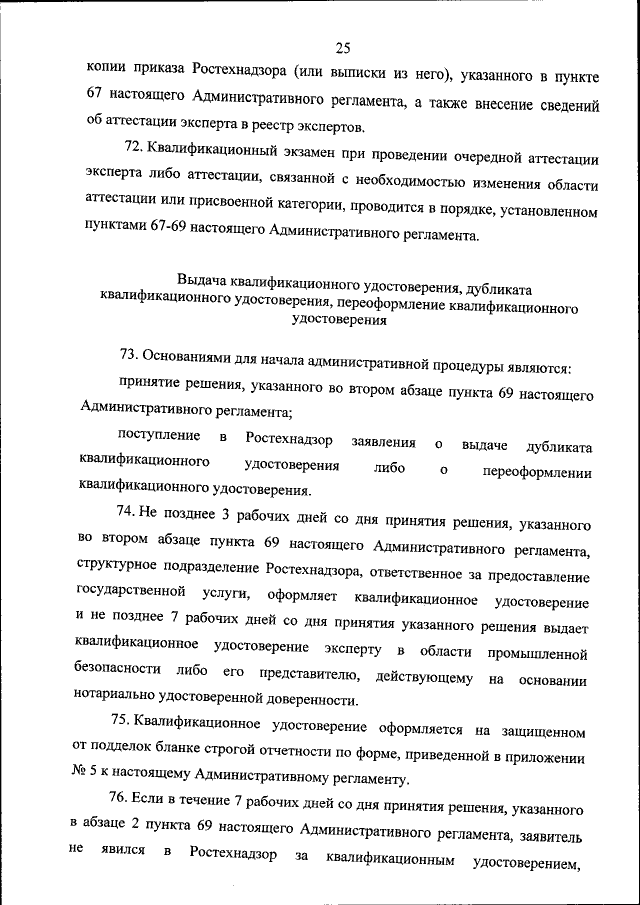 25

копии приказа Ростехнадзора (или выписки из него), указанного в пункте 67 настоящего Административного регламента, а также внесение сведений об аттестации эксперта в реестр экспертов.

72. Квалификационный экзамен при проведении очередной аттестации эксперта либо аттестации, связанной с необходимостью изменения области аттестации или присвоенной категории, проводится в порядке, установленном пунктами 67-69 настоящего Административного регламента.

Выдача квалификационного удостоверения, дубликата квалификационного удостоверения, переоформление квалификационного удостоверения

73. Основаниями для начала административной процедуры являются:

принятие решения, указанного во втором абзаце пункта 69 настоящего Административного регламента;

поступление в Ростехнадзор заявления о выдаче дубликата квалификационного удостоверения либо о переоформлении квалификационного удостоверения.

74. Не позднее 3 рабочих дней со дня принятия решения, указанного во втором абзаце пункта 69 настоящего Административного регламента, структурное подразделение Ростехнадзора, ответственное за предоставление государственной услуги, оформляет квалификационное удостоверение и не позднее 7 рабочих дней со дня принятия указанного решения выдает квалификационное удостоверение эксперту в области промышленной безопасности либо его представителю, действующему на основании нотариально удостоверенной доверенности.

75. Квалификационное удостоверение оформляется на защищенном от подделок бланке строгой отчетности по форме, приведенной в приложении № 5 к настоящему Административному регламенту.

76. Если в течение 7 рабочих дней со дня принятия решения, указанного в абзаце 2 пункта 69 настоящего Административного регламента, заявитель не явился в Ростехнадзор за квалификационным удостоверением,